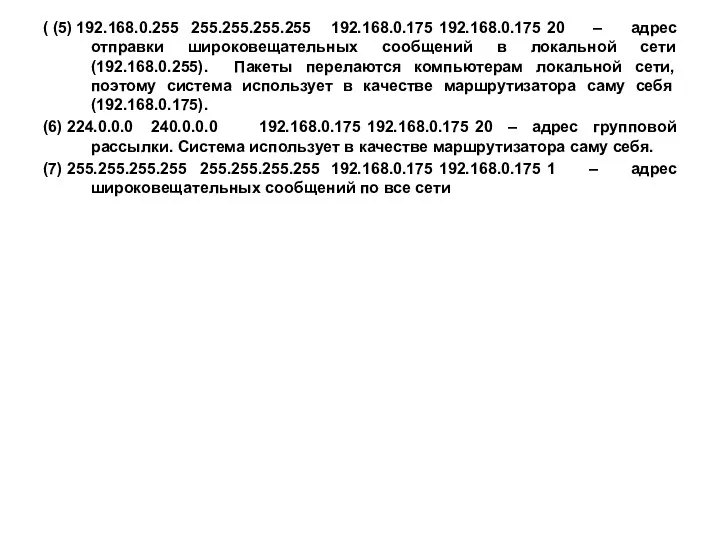 ( (5) 192.168.0.255 255.255.255.255 192.168.0.175 192.168.0.175 20 – адрес отправки широковещательных сообщений в локальной сети (192.168.0.255). Пакеты перелаются компьютерам локальной сети, поэтому система использует в качестве маршрутизатора саму себя (192.168.0.175).

(6) 224.0.0.0 240.0.0.0 192.168.0.175 192.168.0.175 20 – адрес групповой рассылки. Система использует в качестве маршрутизатора саму себя.

(7) 255.255.255.255 255.255.255.255 192.168.0.175 192.168.0.175 1 – адрес широковещательных сообщений по все сети